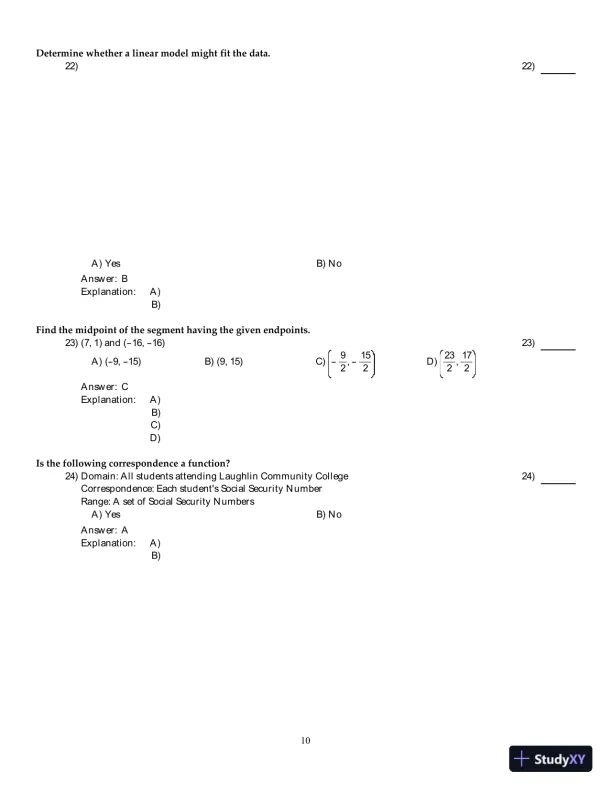 Determine whether a linear model might fit the data.

22)

22) ______

A) Yes

B) No

Answer: B

Explanation: A)

B)

Find the midpoint of the segment having the given endpoints.

23) (7, 1) and (−16, −16)

23) ______

A) (−9, −15)

B) (9, 15)

C) $\left(-\frac{9}{2}, -\frac{15}{2}\right)$

D) $\left(\frac{23}{2}, \frac{17}{2}\right)$

Answer: C

Explanation: A)

B)

C)

D)

Is the following correspondence a function?

24) Domain: All students attending Laughlin Community College

Correspondence: Each student's Social Security Number

Range: A set of Social Security Numbers

24) ______

A) Yes

B) No

Answer: A

Explanation: A)

B)

10

StudyXY